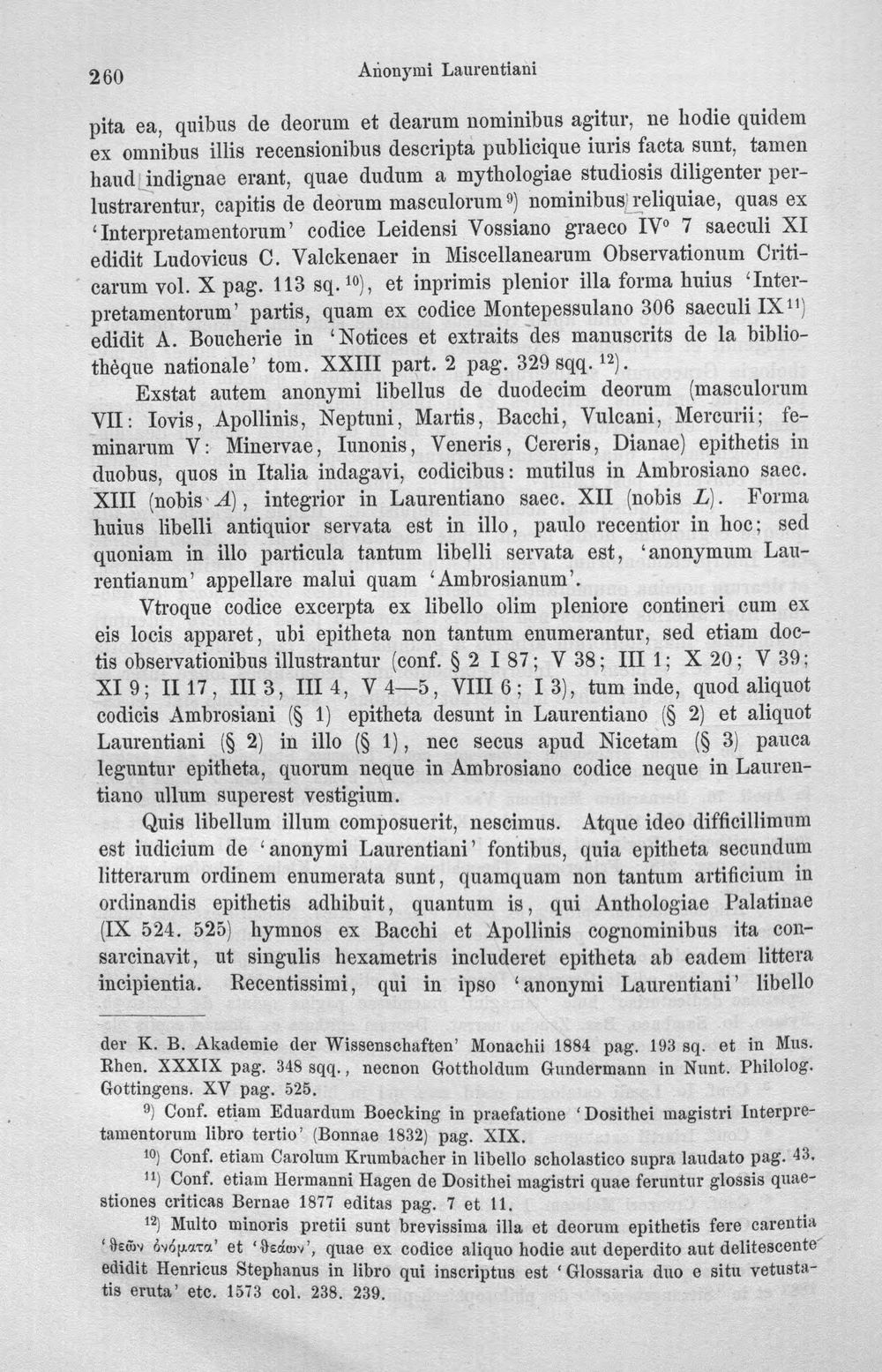 260 Anonymi Laurentiani

pita ea, quibus de deorum et dearum nominibus agitur, ne hodie quidem ex omnibus illis recensionibus descripta publicique iuris facta sunt, tamen haud indignae erant, quae dudum a mythologiae studiosis diligenter perlustrarentur, capitis de deorum masculorum$^{9)}$ nominibus reliquiae, quas ex 'Interpretamentorum' codice Leidensi Vossiano graeco IV° 7 saeculi XI edidit Ludovicus C. Valckenaer in Miscellanearum Observationum Criticarum vol. X pag. 113 sq.$^{10)}$, et inprimis plenior illa forma huius 'Interpretamentorum' partis, quam ex codice Montepessulano 306 saeculi IX$^{11)}$ edidit A. Boucherie in 'Notices et extraits des manuscrits de la bibliothèque nationale' tom. XXIII part. 2 pag. 329 sqq.$^{12)}$.

Exstat autem anonymi libellus de duodecim deorum (masculorum VII: Iovis, Apollinis, Neptuni, Martis, Bacchi, Vulcani, Mercurii; feminarum V: Minervae, Iunonis, Veneris, Cereris, Dianae) epithetis in duobus, quos in Italia indagavi, codicibus: mutilus in Ambrosiano saec. XIII (nobis A), integrior in Laurentiano saec. XII (nobis L). Forma huius libelli antiquior servata est in illo, paulo recentior in hoc; sed quoniam in illo particula tantum libelli servata est, 'anonymum Laurentianum' appellare malui quam 'Ambrosianum'.

Vtroque codice excerpta ex libello olim pleniore contineri cum ex eis locis apparet, ubi epitheta non tantum enumerantur, sed etiam doctis observationibus illustrantur (conf. § 2 I 87; V 38; III 1; X 20; V 39; XI 9; II 17, III 3, III 4, V 4—5, VIII 6; I 3), tum inde, quod aliquot codicis Ambrosiani (§ 1) epitheta desunt in Laurentiano (§ 2) et aliquot Laurentiani (§ 2) in illo (§ 1), nec secus apud Nicetam (§ 3) pauca leguntur epitheta, quorum neque in Ambrosiano codice neque in Laurentiano ullum superest vestigium.

Quis libellum illum composuerit, nescimus. Atque ideo difficillimum est iudicium de 'anonymi Laurentiani' fontibus, quia epitheta secundum litterarum ordinem enumerata sunt, quamquam non tantum artificium in ordinandis epithetis adhibuit, quantum is, qui Anthologiae Palatinae (IX 524. 525) hymnos ex Bacchi et Apollinis cognominibus ita consarcinavit, ut singulis hexametris includeret epitheta ab eadem littera incipientia. Recentissimi, qui in ipso 'anonymi Laurentiani' libello

der K. B. Akademie der Wissenschaften' Monachii 1884 pag. 193 sq. et in Mus. Rhen. XXXIX pag. 348 sqq., necnon Gottholdum Gundermann in Nunt. Philolog. Gottingens. XV pag. 525.

$^{9)}$ Conf. etiam Eduardum Boecking in praefatione 'Dosithei magistri Interpretamentorum libro tertio' (Bonnae 1832) pag. XIX.

$^{10)}$ Conf. etiam Carolum Krumbacher in libello scholastico supra laudato pag. 43.

$^{11)}$ Conf. etiam Hermanni Hagen de Dosithei magistri quae feruntur glossis quaestiones criticas Bernae 1877 editas pag. 7 et 11.

$^{12)}$ Multo minoris pretii sunt brevissima illa et deorum epithetis fere carentia 'θεῶν ὀνόματα' et 'θεάων', quae ex codice aliquo hodie aut deperdito aut delitescente edidit Henricus Stephanus in libro qui inscriptus est 'Glossaria duo e situ vetustatis eruta' etc. 1573 col. 238. 239.